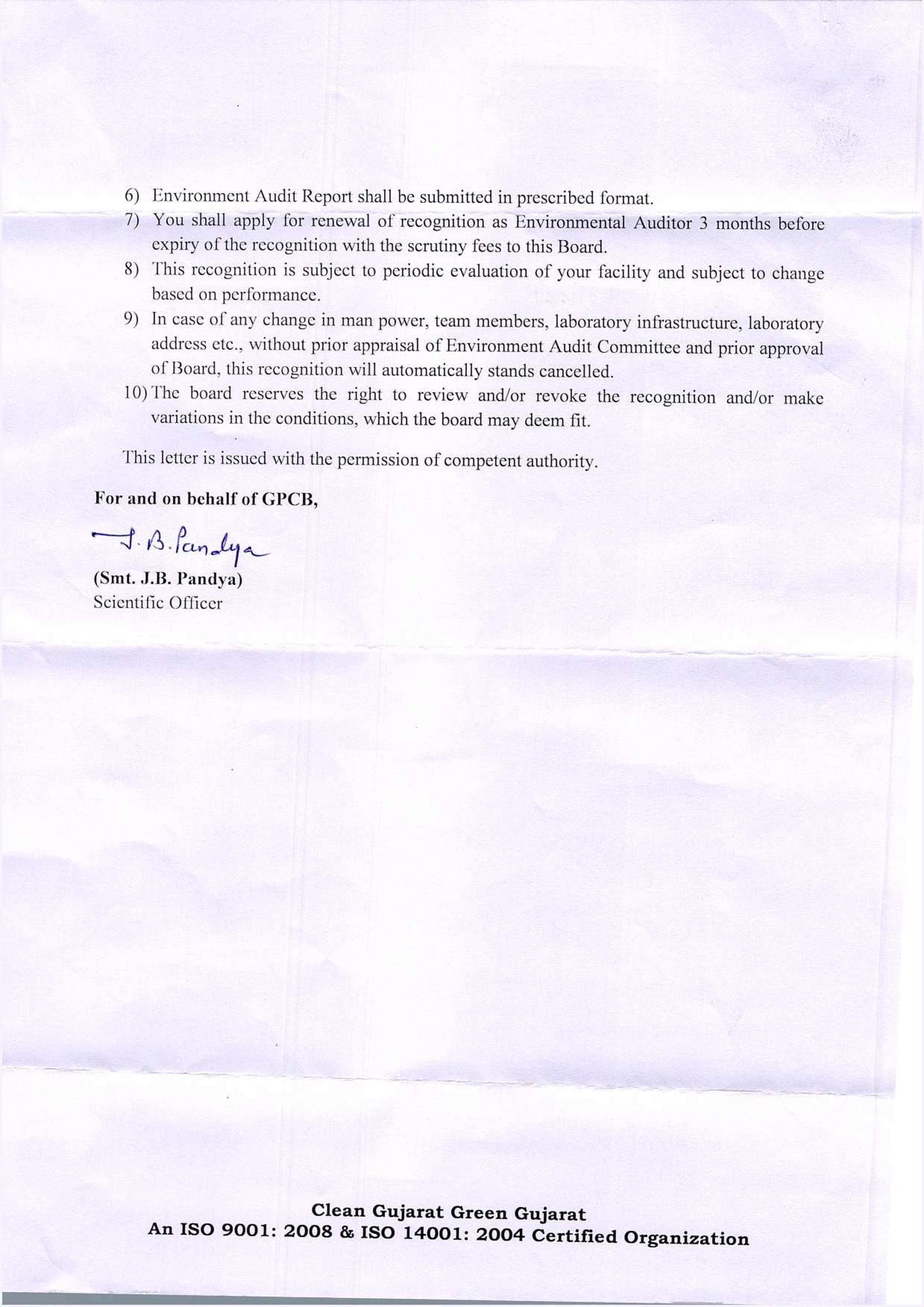 6) Environment Audit Report shall be submitted in prescribed format.
7) You shall apply for renewal of recognition as Environmental Auditor 3 months before expiry of the recognition with the scrutiny fees to this Board.
8) This recognition is subject to periodic evaluation of your facility and subject to change based on performance.
9) In case of any change in man power, team members, laboratory infrastructure, laboratory address etc., without prior appraisal of Environment Audit Committee and prior approval of Board, this recognition will automatically stands cancelled.
10) The board reserves the right to review and/or revoke the recognition and/or make variations in the conditions, which the board may deem fit.

This letter is issued with the permission of competent authority.

For and on behalf of GPCB,

J. B. Pandya

(Smt. J.B. Pandya)
Scientific Officer

Clean Gujarat Green Gujarat
An ISO 9001: 2008 & ISO 14001: 2004 Certified Organization